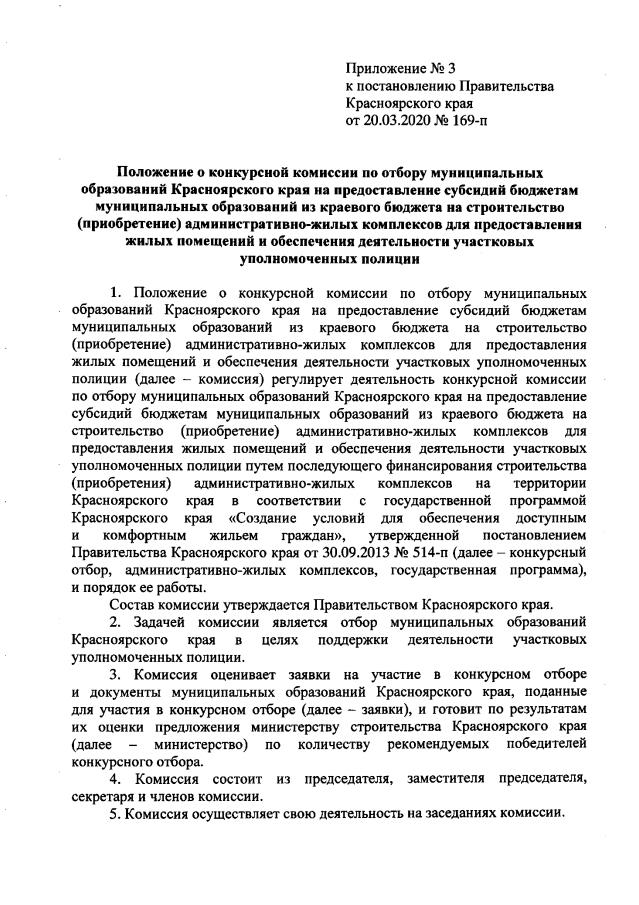 Приложение № 3
к постановлению Правительства
Красноярского края
от 20.03.2020 № 169-п

Положение о конкурсной комиссии по отбору муниципальных образований Красноярского края на предоставление субсидий бюджетам муниципальных образований из краевого бюджета на строительство (приобретение) административно-жилых комплексов для предоставления жилых помещений и обеспечения деятельности участковых уполномоченных полиции

1. Положение о конкурсной комиссии по отбору муниципальных образований Красноярского края на предоставление субсидий бюджетам муниципальных образований из краевого бюджета на строительство (приобретение) административно-жилых комплексов для предоставления жилых помещений и обеспечения деятельности участковых уполномоченных полиции (далее – комиссия) регулирует деятельность конкурсной комиссии по отбору муниципальных образований Красноярского края на предоставление субсидий бюджетам муниципальных образований из краевого бюджета на строительство (приобретение) административно-жилых комплексов для предоставления жилых помещений и обеспечения деятельности участковых уполномоченных полиции путем последующего финансирования строительства (приобретения) административно-жилых комплексов на территории Красноярского края в соответствии с государственной программой Красноярского края «Создание условий для обеспечения доступным и комфортным жильем граждан», утвержденной постановлением Правительства Красноярского края от 30.09.2013 № 514-п (далее – конкурсный отбор, административно-жилых комплексов, государственная программа), и порядок ее работы.

Состав комиссии утверждается Правительством Красноярского края.

2. Задачей комиссии является отбор муниципальных образований Красноярского края в целях поддержки деятельности участковых уполномоченных полиции.

3. Комиссия оценивает заявки на участие в конкурсном отборе и документы муниципальных образований Красноярского края, поданные для участия в конкурсном отборе (далее – заявки), и готовит по результатам их оценки предложения министерству строительства Красноярского края (далее – министерство) по количеству рекомендуемых победителей конкурсного отбора.

4. Комиссия состоит из председателя, заместителя председателя, секретаря и членов комиссии.

5. Комиссия осуществляет свою деятельность на заседаниях комиссии.